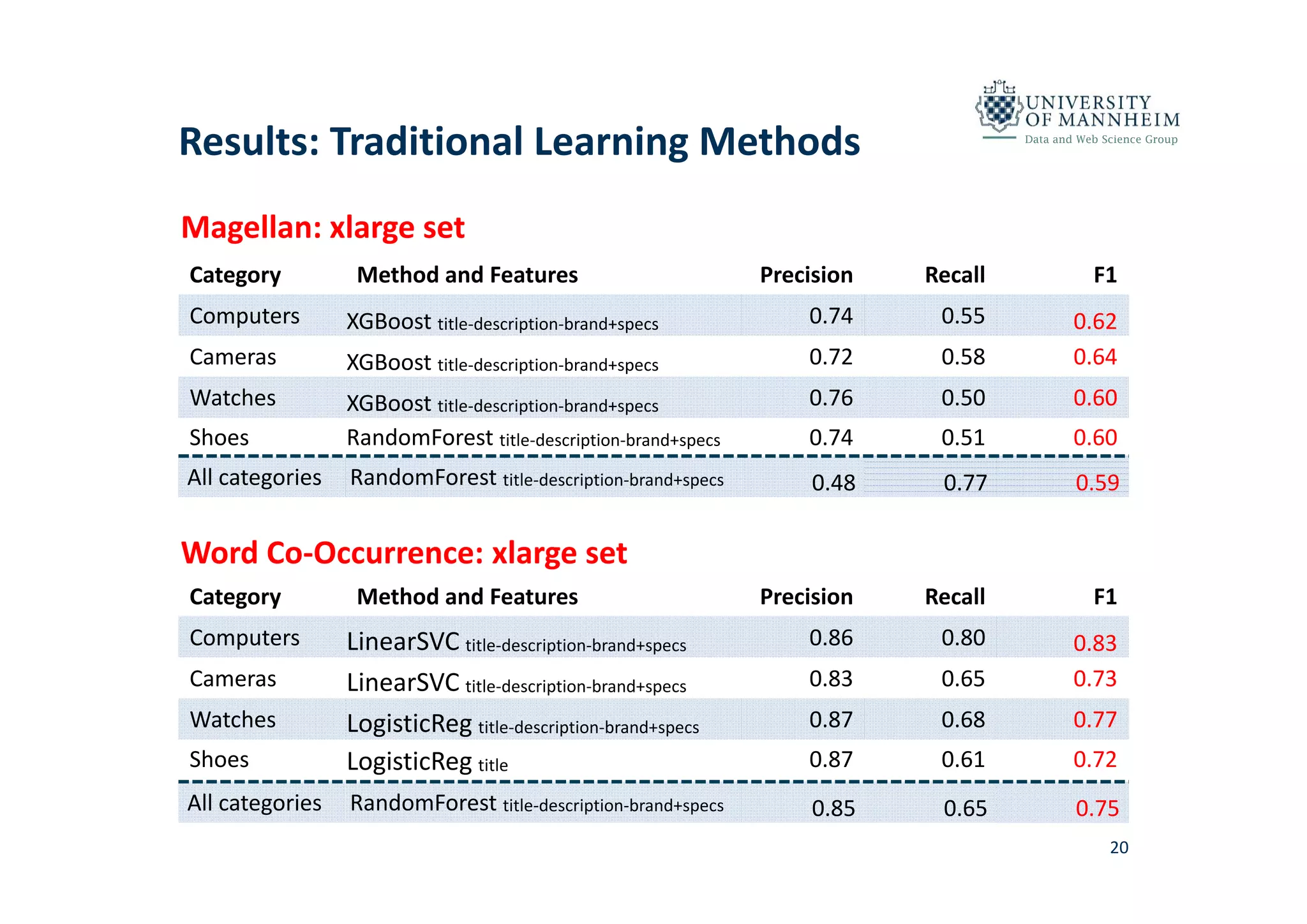 UNIVERSITY OF MANNHEIM
Data and Web Science Group

Results: Traditional Learning Methods

Magellan: xlarge set

| Category | Method and Features | Precision | Recall | F1 |
|---|---|---|---|---|
| Computers | XGBoost title-description-brand+specs | 0.74 | 0.55 | 0.62 |
| Cameras | XGBoost title-description-brand+specs | 0.72 | 0.58 | 0.64 |
| Watches | XGBoost title-description-brand+specs | 0.76 | 0.50 | 0.60 |
| Shoes | RandomForest title-description-brand+specs | 0.74 | 0.51 | 0.60 |
| All categories | RandomForest title-description-brand+specs | 0.48 | 0.77 | 0.59 |

Word Co-Occurrence: xlarge set

| Category | Method and Features | Precision | Recall | F1 |
|---|---|---|---|---|
| Computers | LinearSVC title-description-brand+specs | 0.86 | 0.80 | 0.83 |
| Cameras | LinearSVC title-description-brand+specs | 0.83 | 0.65 | 0.73 |
| Watches | LogisticReg title-description-brand+specs | 0.87 | 0.68 | 0.77 |
| Shoes | LogisticReg title | 0.87 | 0.61 | 0.72 |
| All categories | RandomForest title-description-brand+specs | 0.85 | 0.65 | 0.75 |

20